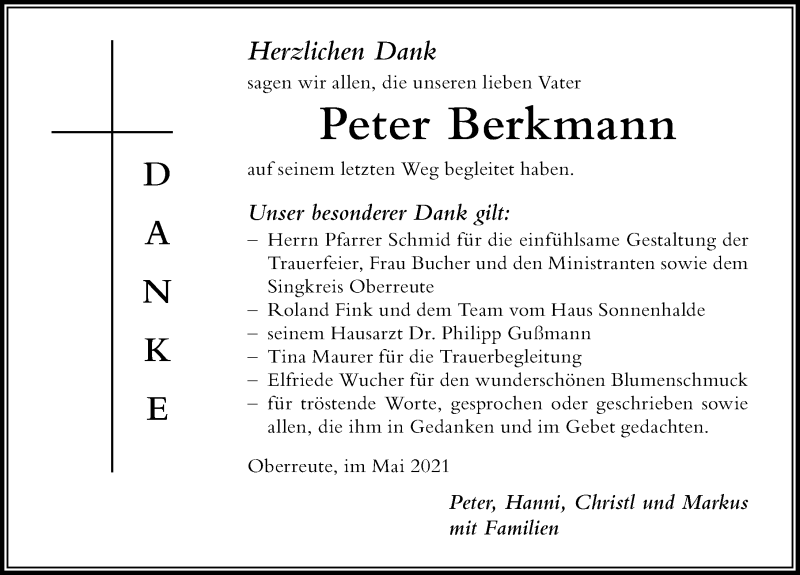 D
A
N
K
E

Herzlichen Dank
sagen wir allen, die unseren lieben Vater

Peter Berkmann

auf seinem letzten Weg begleitet haben.

Unser besonderer Dank gilt:
– Herrn Pfarrer Schmid für die einfühlsame Gestaltung der Trauerfeier, Frau Bucher und den Ministranten sowie dem Singkreis Oberreute
– Roland Fink und dem Team vom Haus Sonnenhalde
– seinem Hausarzt Dr. Philipp Gußmann
– Tina Maurer für die Trauerbegleitung
– Elfriede Wucher für den wunderschönen Blumenschmuck
– für tröstende Worte, gesprochen oder geschrieben sowie allen, die ihm in Gedanken und im Gebet gedachten.

Oberreute, im Mai 2021

Peter, Hanni, Christl und Markus
mit Familien